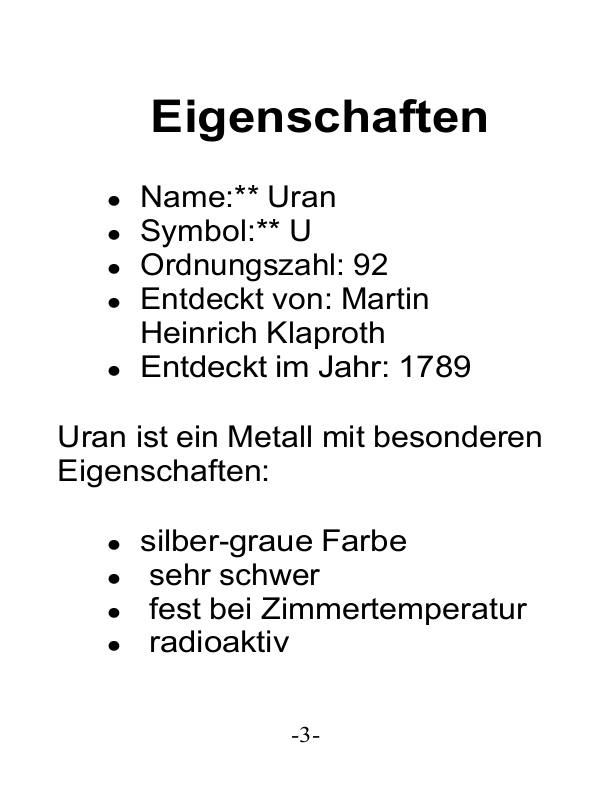 Eigenschaften

- Name:** Uran
- Symbol:** U
- Ordnungszahl: 92
- Entdeckt von: Martin Heinrich Klaproth
- Entdeckt im Jahr: 1789

Uran ist ein Metall mit besonderen Eigenschaften:

- silber-graue Farbe
- sehr schwer
- fest bei Zimmertemperatur
- radioaktiv

-3-